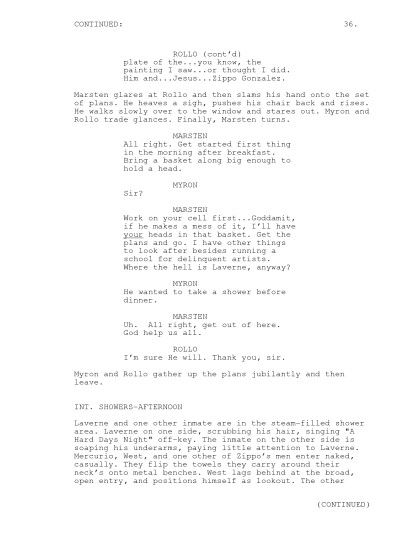 CONTINUED: 36.

ROLLO (cont'd)
plate of the...you know, the painting I saw...or thought I did. Him and...Jesus...Zippo Gonzalez.

Marsten glares at Rollo and then slams his hand onto the set of plans. He heaves a sigh, pushes his chair back and rises. He walks slowly over to the window and stares out. Myron and Rollo trade glances. Finally, Marsten turns.

MARSTEN
All right. Get started first thing in the morning after breakfast. Bring a basket along big enough to hold a head.

MYRON
Sir?

MARSTEN
Work on your cell first...Goddamit, if he makes a mess of it, I'll have your heads in that basket. Get the plans and go. I have other things to look after besides running a school for delinquent artists. Where the hell is Laverne, anyway?

MYRON
He wanted to take a shower before dinner.

MARSTEN
Uh. All right, get out of here. God help us all.

ROLLO
I'm sure He will. Thank you, sir.

Myron and Rollo gather up the plans jubilantly and then leave.

INT. SHOWERS-AFTERNOON

Laverne and one other inmate are in the steam-filled shower area. Laverne on one side, scrubbing his hair, singing "A Hard Days Night" off-key. The inmate on the other side is soaping his underarms, paying little attention to Laverne. Mercurio, West, and one other of Zippo's men enter naked, casually. They flip the towels they carry around their neck's onto metal benches. West lags behind at the broad, open entry, and positions himself as lookout. The other

(CONTINUED)